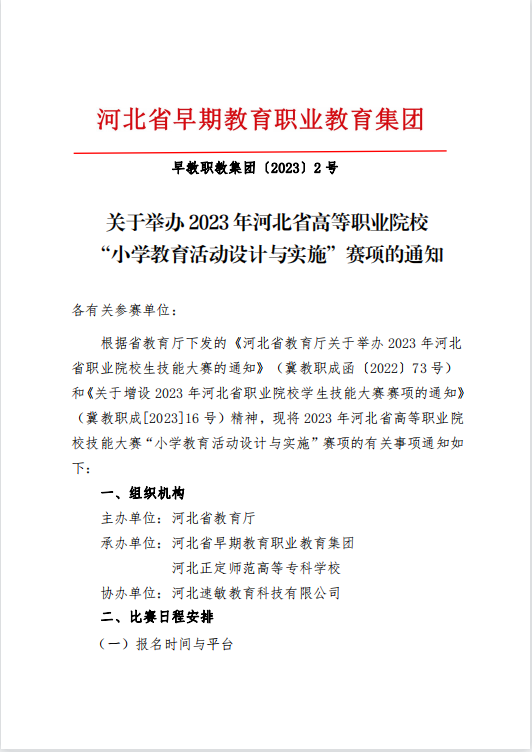 河北省早期教育职业教育集团

早教职教集团〔2023〕2号

关于举办2023年河北省高等职业院校“小学教育活动设计与实施”赛项的通知

各有关参赛单位：

根据省教育厅下发的《河北省教育厅关于举办2023年河北省职业院校生技能大赛的通知》（冀教职成函〔2022〕73号）和《关于增设2023年河北省职业院校学生技能大赛赛项的通知》（冀教职成[2023]16号）精神，现将2023年河北省高等职业院校技能大赛“小学教育活动设计与实施”赛项的有关事项通知如下：

一、组织机构

主办单位：河北省教育厅

承办单位：河北省早期教育职业教育集团

河北正定师范高等专科学校

协办单位：河北速敏教育科技有限公司

二、比赛日程安排

（一）报名时间与平台